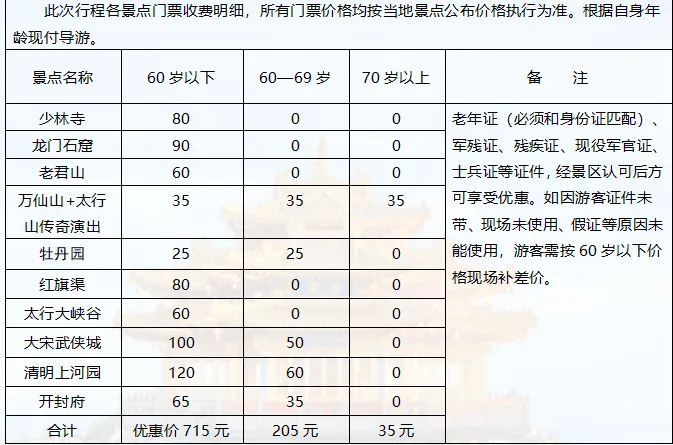 此次行程各景点门票收费明细，所有门票价格均按当地景点公布价格执行为准。根据自身年龄现付导游。

| 景点名称 | 60 岁以下 | 60—69 岁 | 70 岁以上 | 备　注 |
|---|---|---|---|---|
| 少林寺 | 80 | 0 | 0 | 老年证（必须和身份证匹配）、军残证、残疾证、现役军官证、士兵证等证件，经景区认可后方可享受优惠。如因游客证件未带、现场未使用、假证等原因未能使用，游客需按 60 岁以下价格现场补差价。 |
| 龙门石窟 | 90 | 0 | 0 | |
| 老君山 | 60 | 0 | 0 | |
| 万仙山+太行山传奇演出 | 35 | 35 | 35 | |
| 牡丹园 | 25 | 25 | 0 | |
| 红旗渠 | 80 | 0 | 0 | |
| 太行大峡谷 | 60 | 0 | 0 | |
| 大宋武侠城 | 100 | 50 | 0 | |
| 清明上河园 | 120 | 60 | 0 | |
| 开封府 | 65 | 35 | 0 | |
| 合计 | 优惠价 715 元 | 205 元 | 35 元 | |